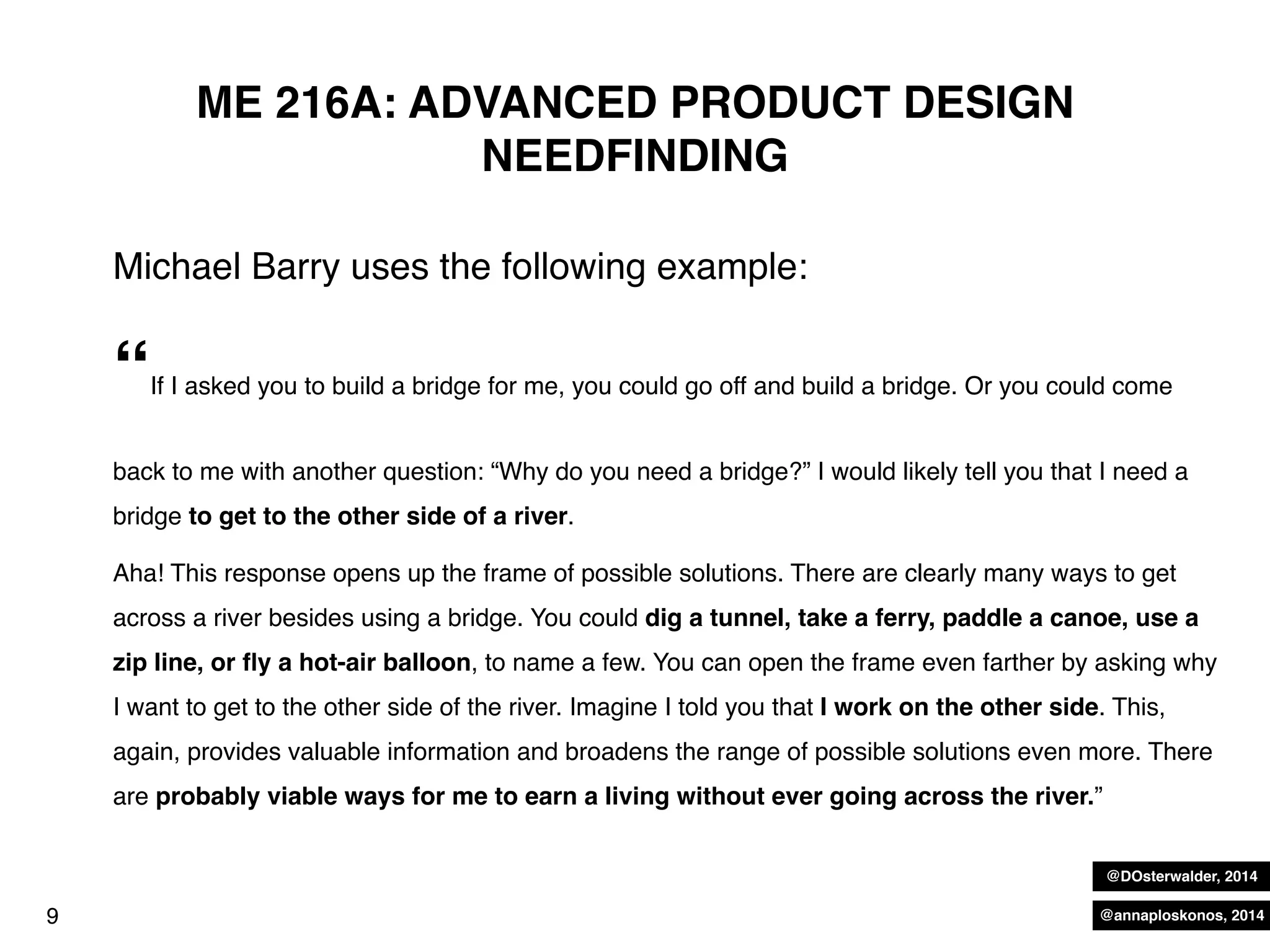 ME 216A: ADVANCED PRODUCT DESIGN
NEEDFINDING

Michael Barry uses the following example:

"If I asked you to build a bridge for me, you could go off and build a bridge. Or you could come back to me with another question: "Why do you need a bridge?" I would likely tell you that I need a bridge to get to the other side of a river.

Aha! This response opens up the frame of possible solutions. There are clearly many ways to get across a river besides using a bridge. You could dig a tunnel, take a ferry, paddle a canoe, use a zip line, or fly a hot-air balloon, to name a few. You can open the frame even farther by asking why I want to get to the other side of the river. Imagine I told you that I work on the other side. This, again, provides valuable information and broadens the range of possible solutions even more. There are probably viable ways for me to earn a living without ever going across the river."

@DOsterwalder, 2014

9

@annaploskonos, 2014